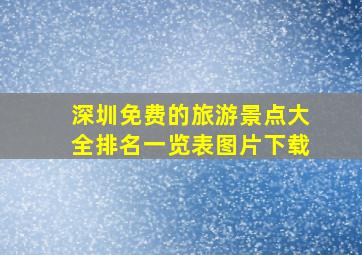 深圳免费的旅游景点大全排名一览表图片下载